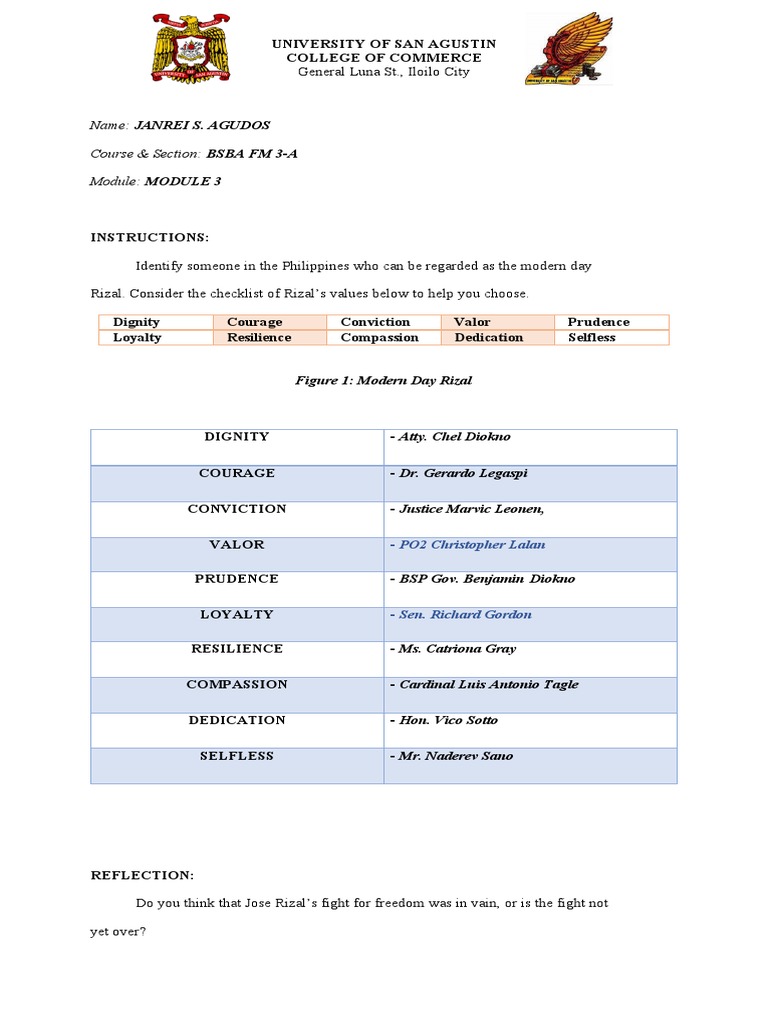 UNIVERSITY OF SAN AGUSTIN
COLLEGE OF COMMERCE
General Luna St., Iloilo City

Name: JANREI S. AGUDOS

Course & Section: BSBA FM 3-A

Module: MODULE 3

INSTRUCTIONS:

Identify someone in the Philippines who can be regarded as the modern day Rizal. Consider the checklist of Rizal's values below to help you choose.

| Dignity | Courage | Conviction | Valor | Prudence |
|---|---|---|---|---|
| Loyalty | Resilience | Compassion | Dedication | Selfless |

Figure 1: Modern Day Rizal

| DIGNITY | - Atty. Chel Diokno |
|---|---|
| COURAGE | - Dr. Gerardo Legaspi |
| CONVICTION | - Justice Marvic Leonen, |
| VALOR | - PO2 Christopher Lalan |
| PRUDENCE | - BSP Gov. Benjamin Diokno |
| LOYALTY | - Sen. Richard Gordon |
| RESILIENCE | - Ms. Catriona Gray |
| COMPASSION | - Cardinal Luis Antonio Tagle |
| DEDICATION | - Hon. Vico Sotto |
| SELFLESS | - Mr. Naderev Sano |

REFLECTION:

Do you think that Jose Rizal's fight for freedom was in vain, or is the fight not yet over?